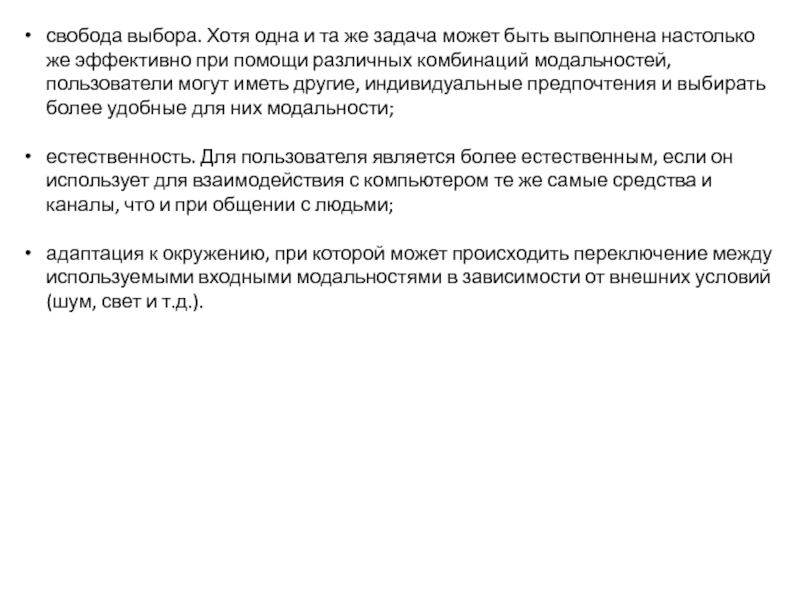 • свобода выбора. Хотя одна и та же задача может быть выполнена настолько же эффективно при помощи различных комбинаций модальностей, пользователи могут иметь другие, индивидуальные предпочтения и выбирать более удобные для них модальности;

• естественность. Для пользователя является более естественным, если он использует для взаимодействия с компьютером те же самые средства и каналы, что и при общении с людьми;

• адаптация к окружению, при которой может происходить переключение между используемыми входными модальностями в зависимости от внешних условий (шум, свет и т.д.).